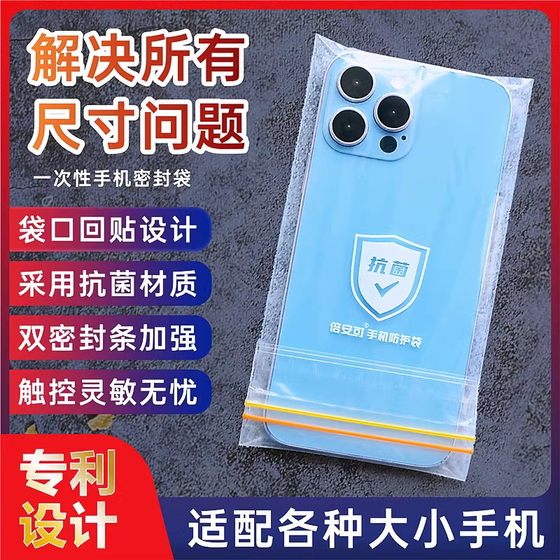 解决所有
尺寸问题

一次性手机密封袋

袋口回贴设计

采用抗菌材质

双密封条加强

触控灵敏无忧

抗菌

倍安可®手机防护袋

专利
设计

适配各种大小手机